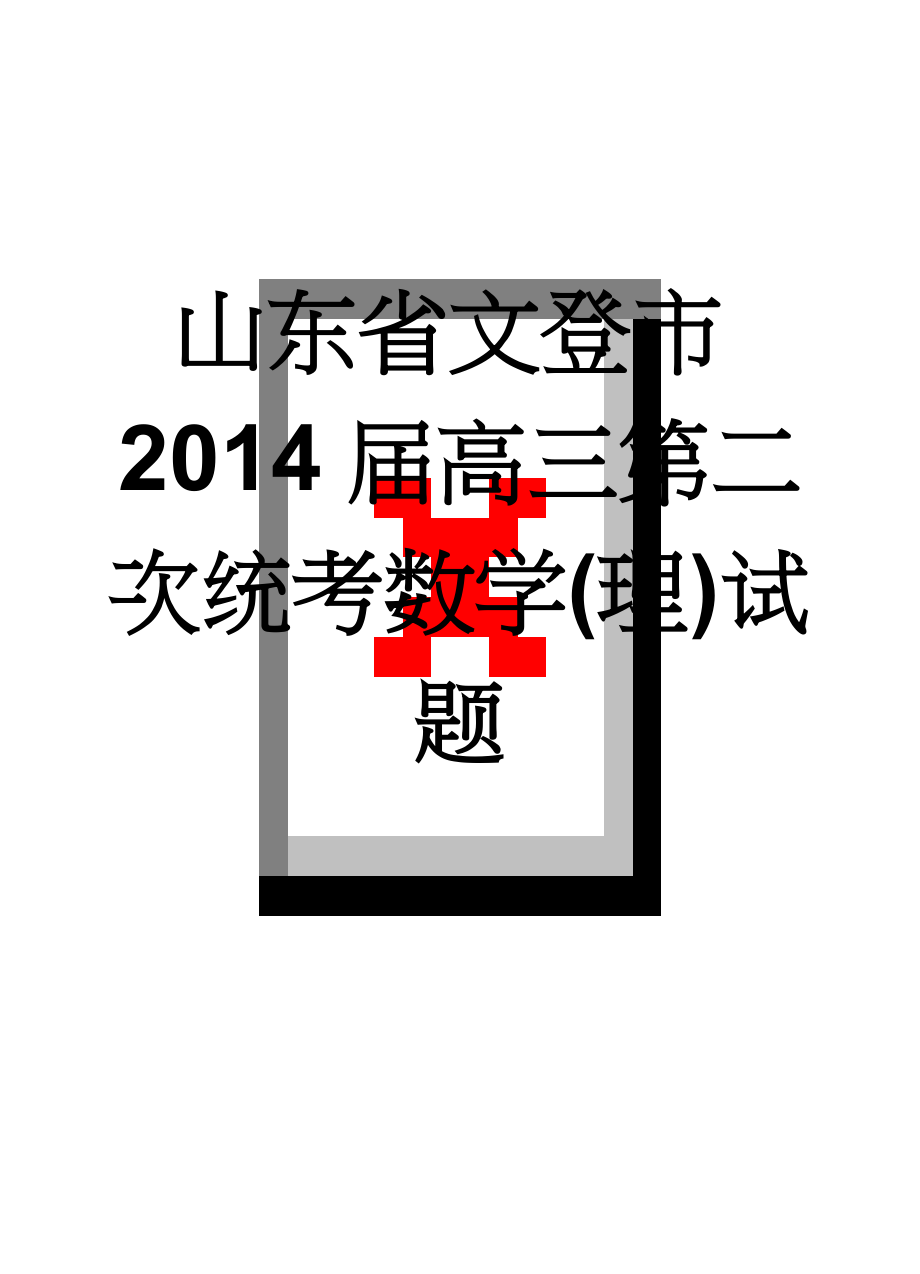 山东省文登市2014届高三第二次统考数学(理)试题